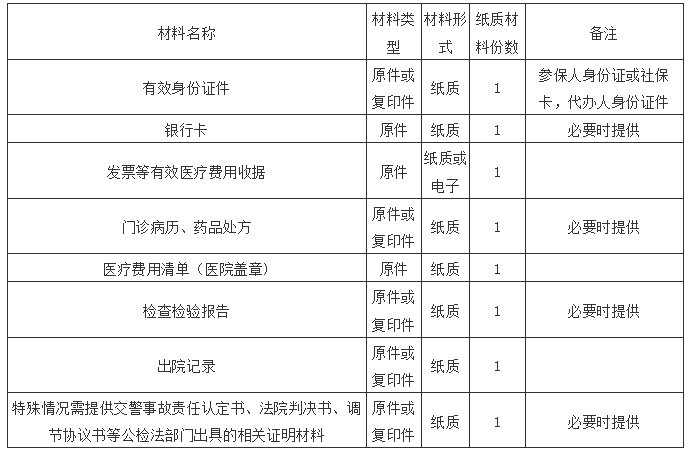 | 材料名称 | 材料类型 | 材料形式 | 纸质材料份数 | 备注 |
|---|---|---|---|---|
| 有效身份证件 | 原件或复印件 | 纸质 | 1 | 参保人身份证或社保卡，代办人身份证件 |
| 银行卡 | 原件 | 纸质 | 1 | 必要时提供 |
| 发票等有效医疗费用收据 | 原件 | 纸质或电子 | 1 | |
| 门诊病历、药品处方 | 原件或复印件 | 纸质 | 1 | 必要时提供 |
| 医疗费用清单（医院盖章） | 原件 | 纸质 | 1 | |
| 检查检验报告 | 原件或复印件 | 纸质 | 1 | 必要时提供 |
| 出院记录 | 原件或复印件 | 纸质 | 1 | |
| 特殊情况需提供交警事故责任认定书、法院判决书、调节协议书等公检法部门出具的相关证明材料 | 原件或复印件 | 纸质 | 1 | 必要时提供 |